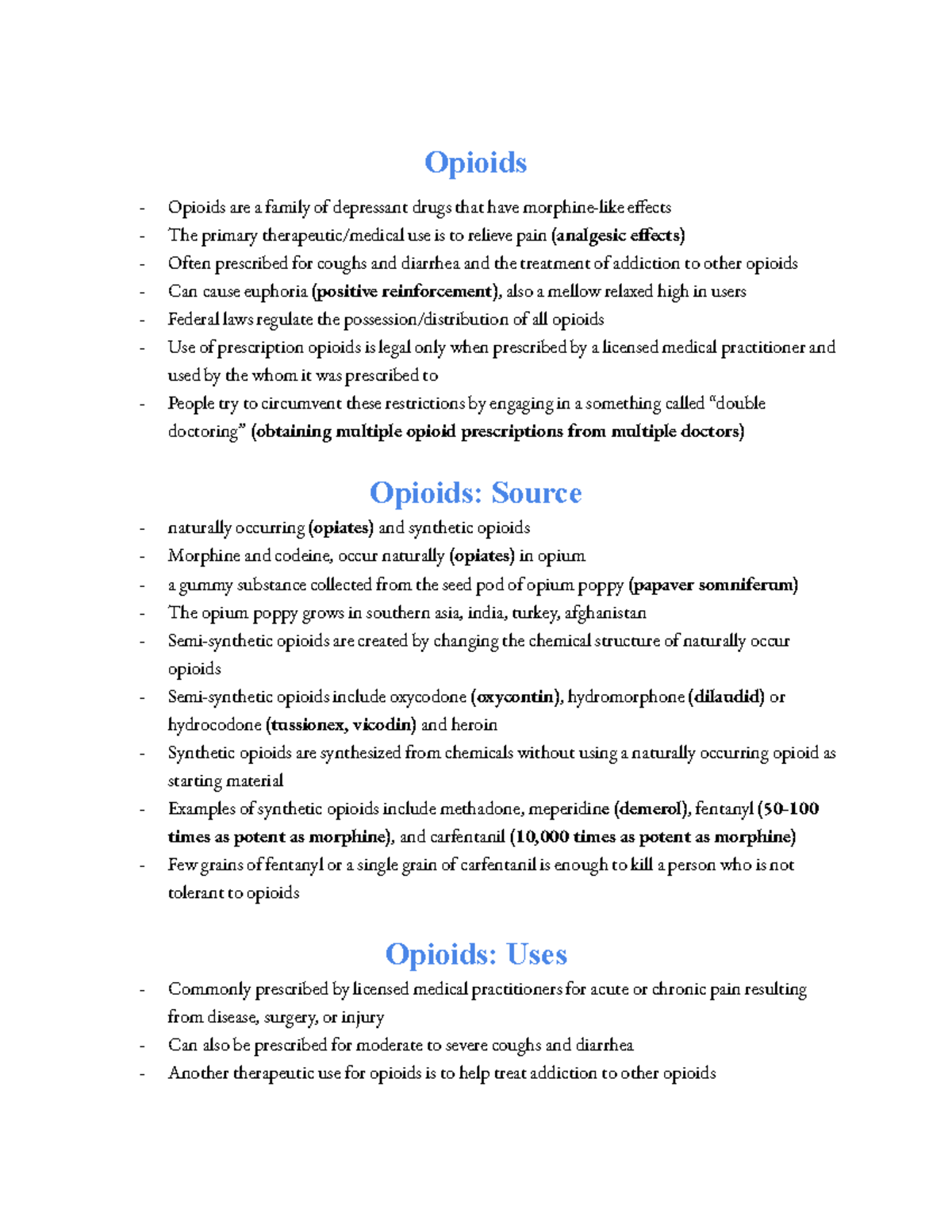 Opioids

- Opioids are a family of depressant drugs that have morphine-like effects
- The primary therapeutic/medical use is to relieve pain (analgesic effects)
- Often prescribed for coughs and diarrhea and the treatment of addiction to other opioids
- Can cause euphoria (positive reinforcement), also a mellow relaxed high in users
- Federal laws regulate the possession/distribution of all opioids
- Use of prescription opioids is legal only when prescribed by a licensed medical practitioner and used by the whom it was prescribed to
- People try to circumvent these restrictions by engaging in a something called "double doctoring" (obtaining multiple opioid prescriptions from multiple doctors)

Opioids: Source

- naturally occurring (opiates) and synthetic opioids
- Morphine and codeine, occur naturally (opiates) in opium
- a gummy substance collected from the seed pod of opium poppy (papaver somniferum)
- The opium poppy grows in southern asia, india, turkey, afghanistan
- Semi-synthetic opioids are created by changing the chemical structure of naturally occur opioids
- Semi-synthetic opioids include oxycodone (oxycontin), hydromorphone (dilaudid) or hydrocodone (tussionex, vicodin) and heroin
- Synthetic opioids are synthesized from chemicals without using a naturally occurring opioid as starting material
- Examples of synthetic opioids include methadone, meperidine (demerol), fentanyl (50-100 times as potent as morphine), and carfentanil (10,000 times as potent as morphine)
- Few grains of fentanyl or a single grain of carfentanil is enough to kill a person who is not tolerant to opioids

Opioids: Uses

- Commonly prescribed by licensed medical practitioners for acute or chronic pain resulting from disease, surgery, or injury
- Can also be prescribed for moderate to severe coughs and diarrhea
- Another therapeutic use for opioids is to help treat addiction to other opioids